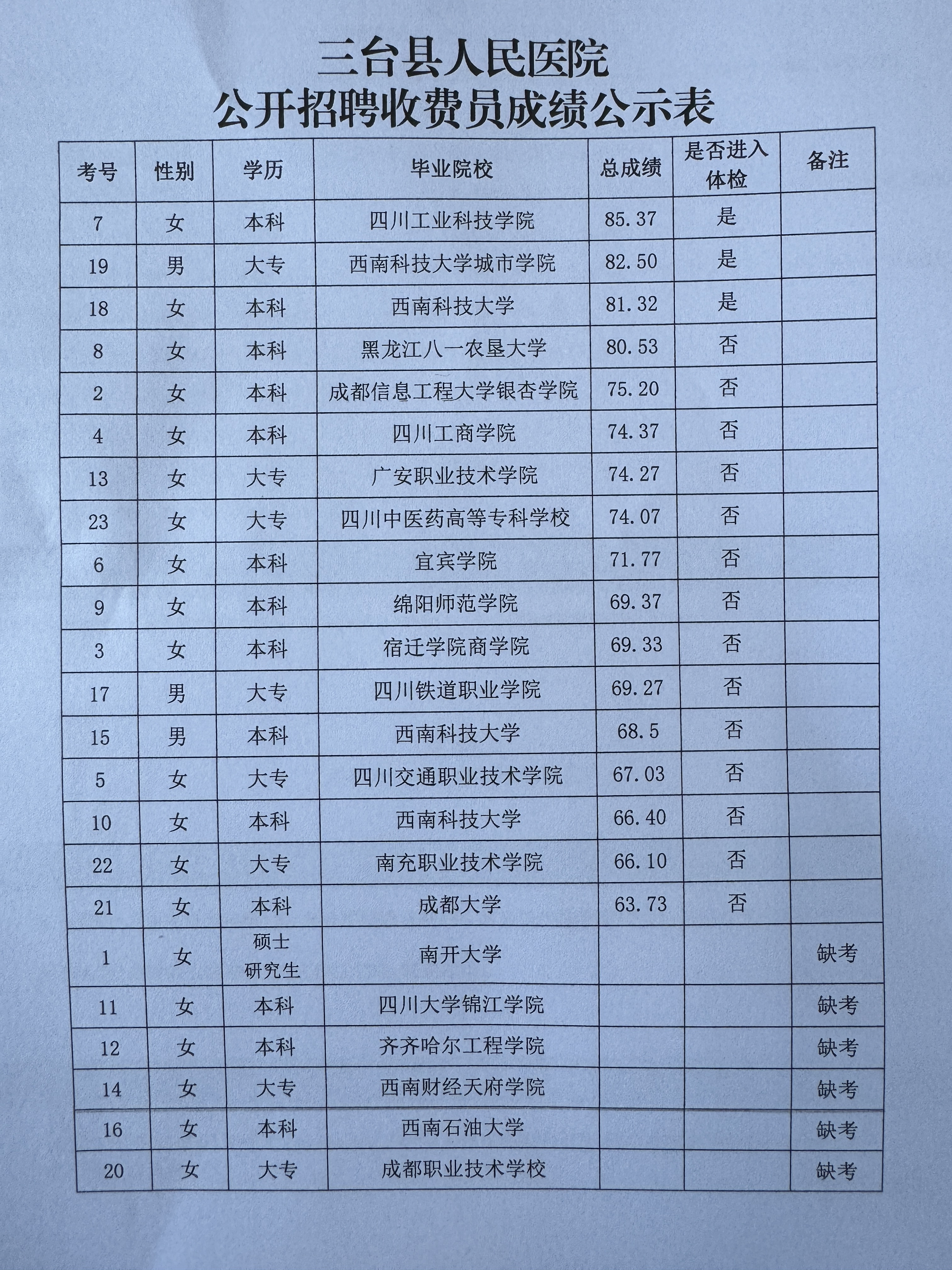 三台县人民医院
公开招聘收费员成绩公示表

| 考号 | 性别 | 学历 | 毕业院校 | 总成绩 | 是否进入体检 | 备注 |
|---|---|---|---|---|---|---|
| 7 | 女 | 本科 | 四川工业科技学院 | 85.37 | 是 | |
| 19 | 男 | 大专 | 西南科技大学城市学院 | 82.50 | 是 | |
| 18 | 女 | 本科 | 西南科技大学 | 81.32 | 是 | |
| 8 | 女 | 本科 | 黑龙江八一农垦大学 | 80.53 | 否 | |
| 2 | 女 | 本科 | 成都信息工程大学银杏学院 | 75.20 | 否 | |
| 4 | 女 | 本科 | 四川工商学院 | 74.37 | 否 | |
| 13 | 女 | 大专 | 广安职业技术学院 | 74.27 | 否 | |
| 23 | 女 | 大专 | 四川中医药高等专科学校 | 74.07 | 否 | |
| 6 | 女 | 本科 | 宜宾学院 | 71.77 | 否 | |
| 9 | 女 | 本科 | 绵阳师范学院 | 69.37 | 否 | |
| 3 | 女 | 本科 | 宿迁学院商学院 | 69.33 | 否 | |
| 17 | 男 | 大专 | 四川铁道职业学院 | 69.27 | 否 | |
| 15 | 男 | 本科 | 西南科技大学 | 68.5 | 否 | |
| 5 | 女 | 大专 | 四川交通职业技术学院 | 67.03 | 否 | |
| 10 | 女 | 本科 | 西南科技大学 | 66.40 | 否 | |
| 22 | 女 | 大专 | 南充职业技术学院 | 66.10 | 否 | |
| 21 | 女 | 本科 | 成都大学 | 63.73 | 否 | |
| 1 | 女 | 硕士研究生 | 南开大学 | | | 缺考 |
| 11 | 女 | 本科 | 四川大学锦江学院 | | | 缺考 |
| 12 | 女 | 本科 | 齐齐哈尔工程学院 | | | 缺考 |
| 14 | 女 | 大专 | 西南财经天府学院 | | | 缺考 |
| 16 | 女 | 本科 | 西南石油大学 | | | 缺考 |
| 20 | 女 | 大专 | 成都职业技术学校 | | | 缺考 |